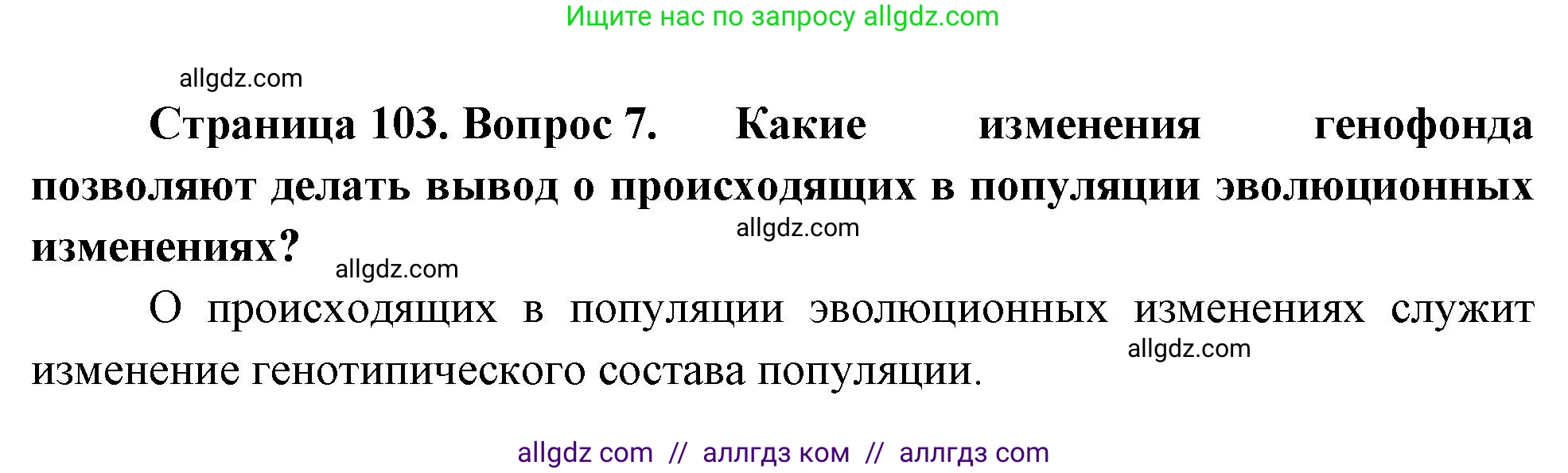 Ищите нас по запросу allgdz.com

allgdz.com

Страница 103. Вопрос 7. Какие изменения генофонда позволяют делать вывод о происходящих в популяции эволюционных изменениях?

allgdz.com

allgdz.com

О происходящих в популяции эволюционных изменениях служит изменение генотипического состава популяции.

allgdz.com

allgdz com // аллгдз ком // аллгдз com